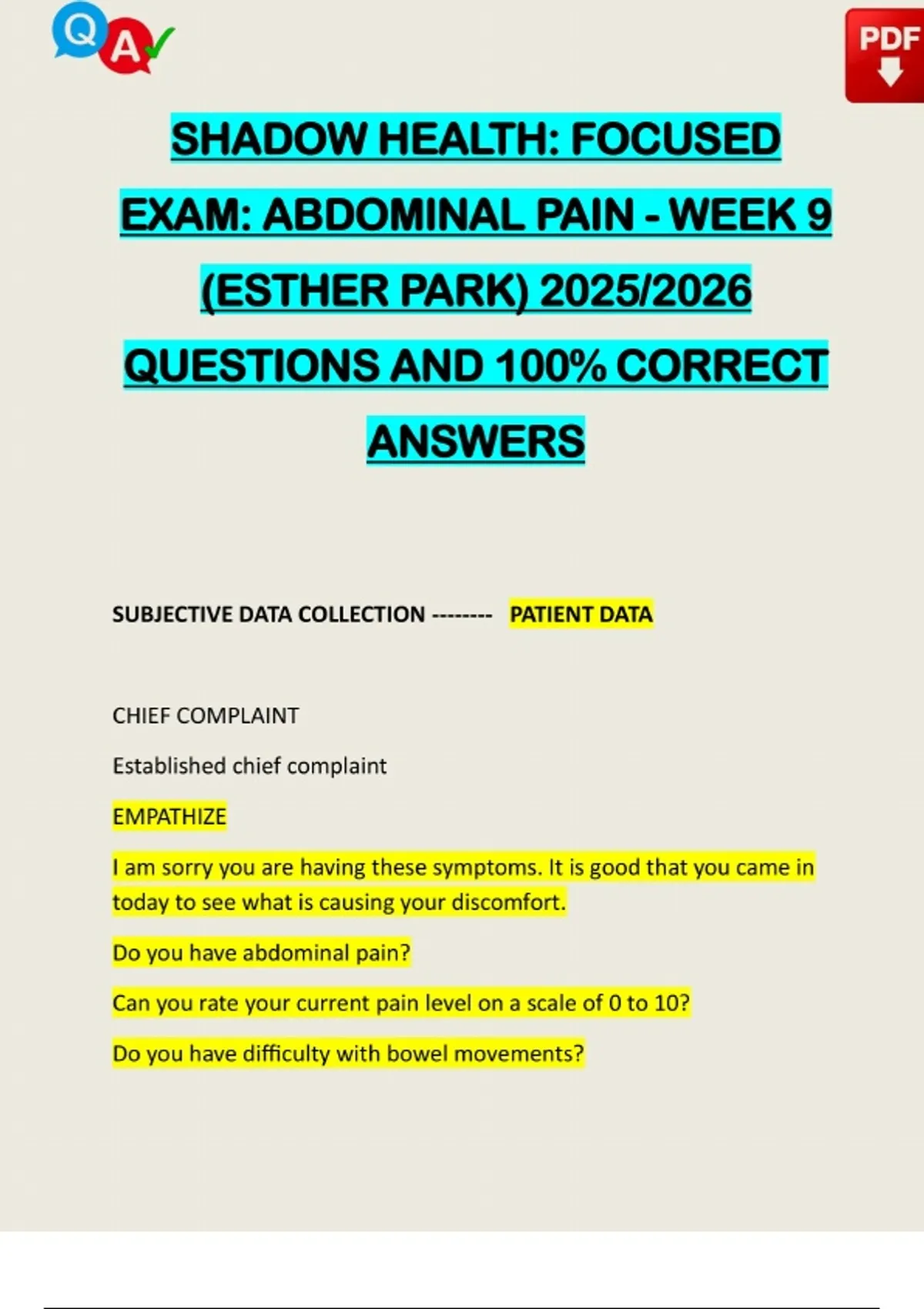 Q A

PDF

SHADOW HEALTH: FOCUSED EXAM: ABDOMINAL PAIN - WEEK 9 (ESTHER PARK) 2025/2026 QUESTIONS AND 100% CORRECT ANSWERS

SUBJECTIVE DATA COLLECTION -------- PATIENT DATA

CHIEF COMPLAINT

Established chief complaint

EMPATHIZE

I am sorry you are having these symptoms. It is good that you came in today to see what is causing your discomfort.

Do you have abdominal pain?

Can you rate your current pain level on a scale of 0 to 10?

Do you have difficulty with bowel movements?